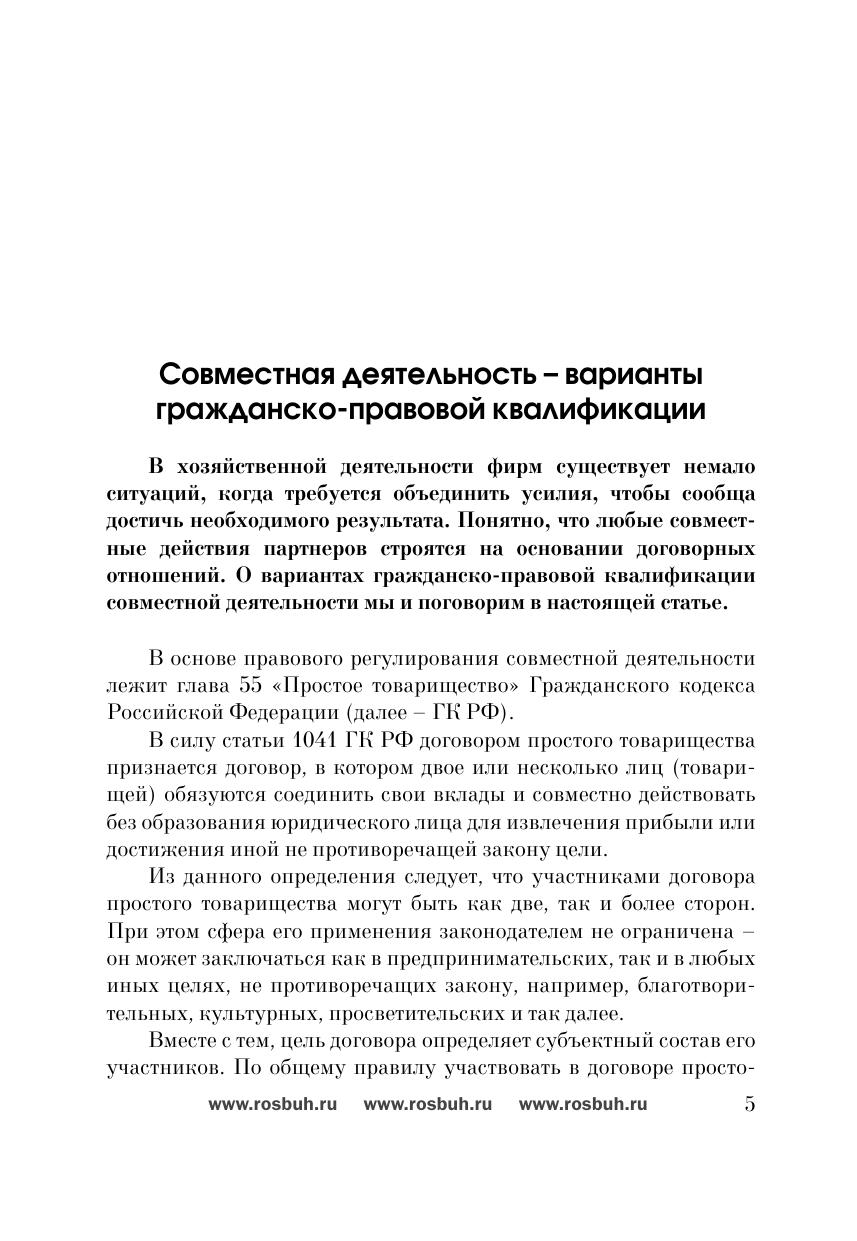 Совместная деятельность – варианты гражданско-правовой квалификации

В хозяйственной деятельности фирм существует немало ситуаций, когда требуется объединить усилия, чтобы сообща достичь необходимого результата. Понятно, что любые совместные действия партнеров строятся на основании договорных отношений. О вариантах гражданско-правовой квалификации совместной деятельности мы и поговорим в настоящей статье.

В основе правового регулирования совместной деятельности лежит глава 55 «Простое товарищество» Гражданского кодекса Российской Федерации (далее – ГК РФ).

В силу статьи 1041 ГК РФ договором простого товарищества признается договор, в котором двое или несколько лиц (товарищей) обязуются соединить свои вклады и совместно действовать без образования юридического лица для извлечения прибыли или достижения иной не противоречащей закону цели.

Из данного определения следует, что участниками договора простого товарищества могут быть как две, так и более сторон. При этом сфера его применения законодателем не ограничена – он может заключаться как в предпринимательских, так и в любых иных целях, не противоречащих закону, например, благотворительных, культурных, просветительских и так далее.

Вместе с тем, цель договора определяет субъектный состав его участников. По общему правилу участвовать в договоре просто-

www.rosbuh.ru www.rosbuh.ru www.rosbuh.ru 5